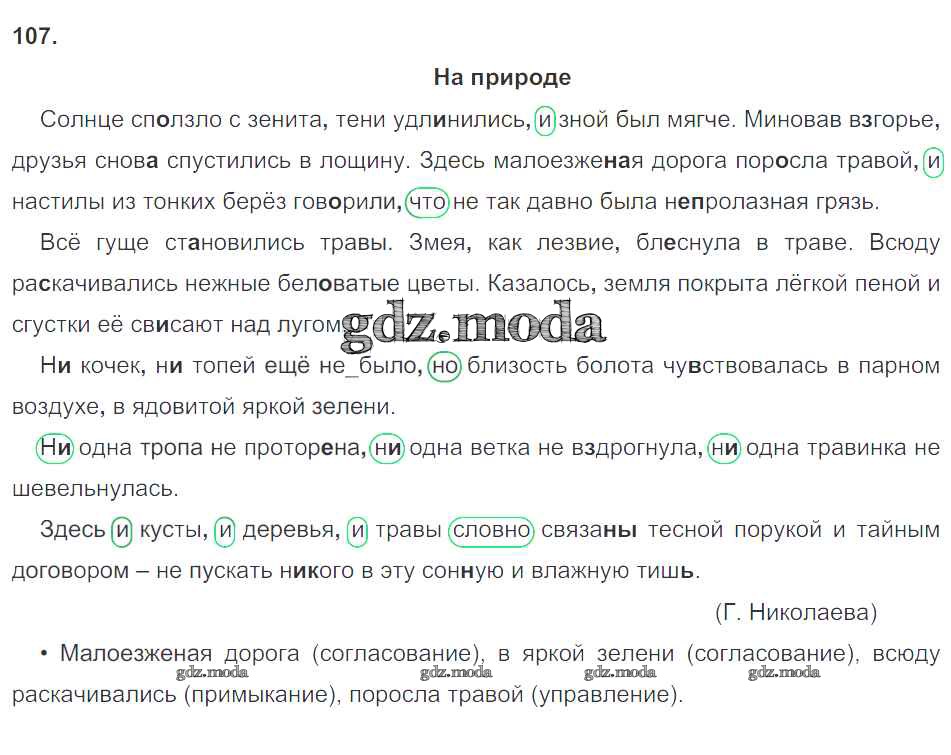 107.

На природе

Солнце сползло с зенита, тени удлинились, и зной был мягче. Миновав взгорье, друзья снова спустились в лощину. Здесь малоезженая дорога поросла травой, и настилы из тонких берёз говорили, что не так давно была непролазная грязь.

Всё гуще становились травы. Змея, как лезвие, блеснула в траве. Всюду раскачивались нежные беловатые цветы. Казалось, земля покрыта лёгкой пеной и сгустки её свисают над лугом. gdz.moda

Ни кочек, ни топей ещё не_было, но близость болота чувствовалась в парном воздухе, в ядовитой яркой зелени.

Ни одна тропа не проторена, ни одна ветка не вздрогнула, ни одна травинка не шевельнулась.

Здесь и кусты, и деревья, и травы словно связаны тесной порукой и тайным договором – не пускать никого в эту сонную и влажную тишь.

(Г. Николаева)

• Малоезженая дорога (согласование), в яркой зелени (согласование), всюду раскачивались (примыкание), поросла травой (управление).

gdz.moda gdz.moda gdz.moda gdz.moda